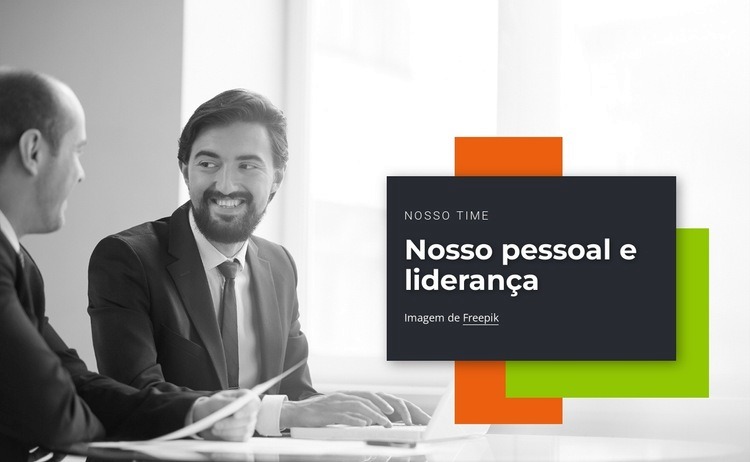 NOSSO TIME

Nosso pessoal e liderança

Imagem de Freepik